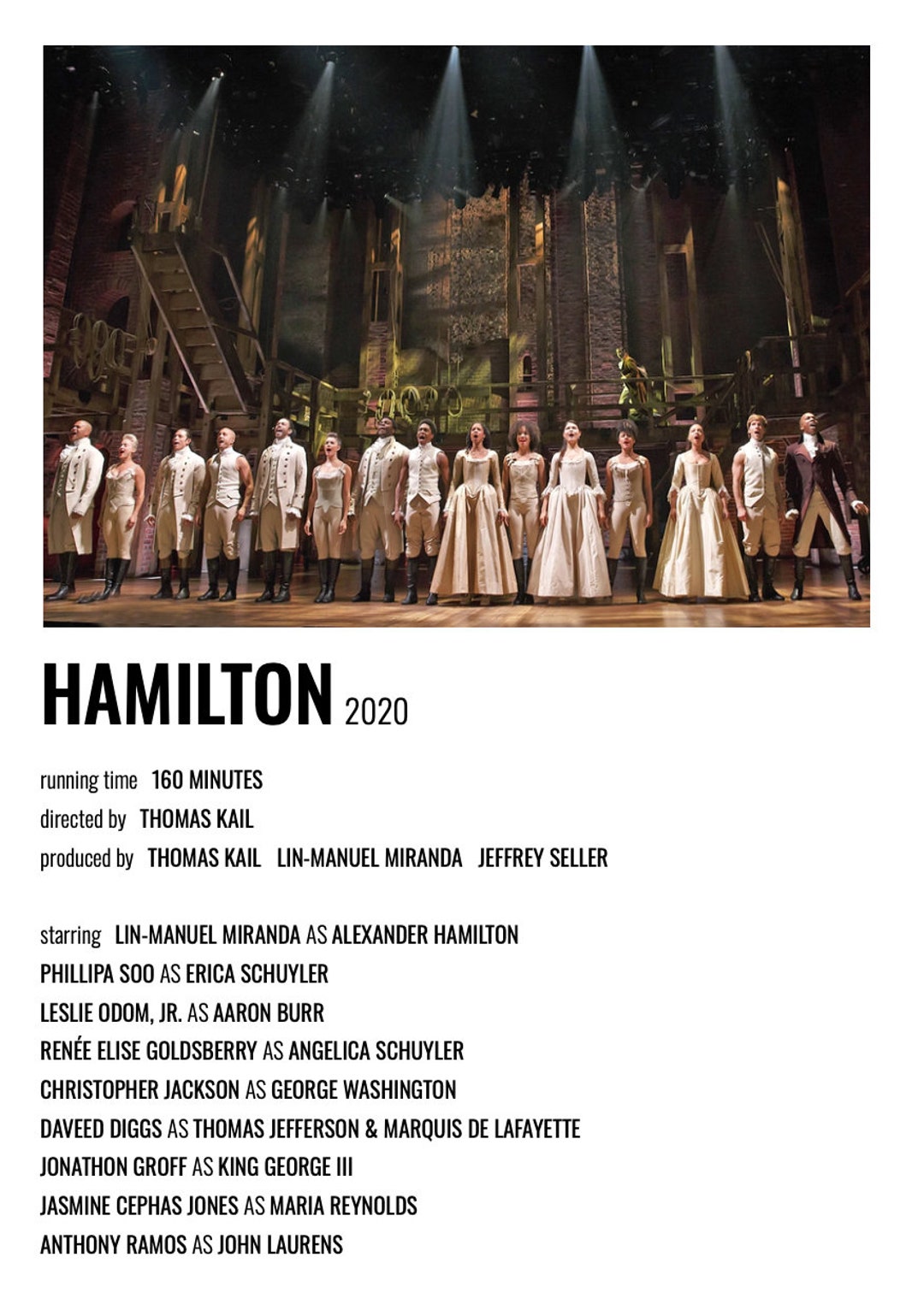 HAMILTON 2020

running time 160 MINUTES
directed by THOMAS KAIL
produced by THOMAS KAIL LIN-MANUEL MIRANDA JEFFREY SELLER

starring LIN-MANUEL MIRANDA AS ALEXANDER HAMILTON
PHILLIPA SOO AS ERICA SCHUYLER
LESLIE ODOM, JR. AS AARON BURR
RENÉE ELISE GOLDSBERRY AS ANGELICA SCHUYLER
CHRISTOPHER JACKSON AS GEORGE WASHINGTON
DAVEED DIGGS AS THOMAS JEFFERSON & MARQUIS DE LAFAYETTE
JONATHON GROFF AS KING GEORGE III
JASMINE CEPHAS JONES AS MARIA REYNOLDS
ANTHONY RAMOS AS JOHN LAURENS